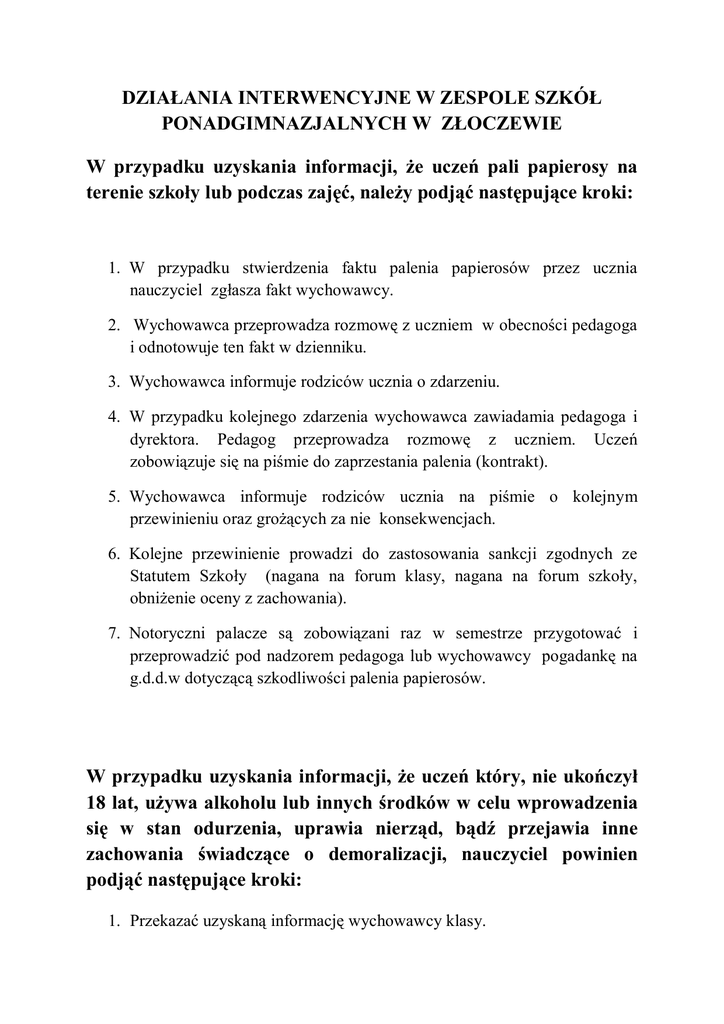 DZIAŁANIA INTERWENCYJNE W ZESPOLE SZKÓŁ PONADGIMNAZJALNYCH W ZŁOCZEWIE

W przypadku uzyskania informacji, że uczeń pali papierosy na terenie szkoły lub podczas zajęć, należy podjąć następujące kroki:

1. W przypadku stwierdzenia faktu palenia papierosów przez ucznia nauczyciel zgłasza fakt wychowawcy.

2. Wychowawca przeprowadza rozmowę z uczniem w obecności pedagoga i odnotowuje ten fakt w dzienniku.

3. Wychowawca informuje rodziców ucznia o zdarzeniu.

4. W przypadku kolejnego zdarzenia wychowawca zawiadamia pedagoga i dyrektora. Pedagog przeprowadza rozmowę z uczniem. Uczeń zobowiązuje się na piśmie do zaprzestania palenia (kontrakt).

5. Wychowawca informuje rodziców ucznia na piśmie o kolejnym przewinieniu oraz grożących za nie konsekwencjach.

6. Kolejne przewinienie prowadzi do zastosowania sankcji zgodnych ze Statutem Szkoły (nagana na forum klasy, nagana na forum szkoły, obniżenie oceny z zachowania).

7. Notoryczni palacze są zobowiązani raz w semestrze przygotować i przeprowadzić pod nadzorem pedagoga lub wychowawcy pogadankę na g.d.d.w dotyczącą szkodliwości palenia papierosów.

W przypadku uzyskania informacji, że uczeń który, nie ukończył 18 lat, używa alkoholu lub innych środków w celu wprowadzenia się w stan odurzenia, uprawia nierząd, bądź przejawia inne zachowania świadczące o demoralizacji, nauczyciel powinien podjąć następujące kroki:

1. Przekazać uzyskaną informację wychowawcy klasy.